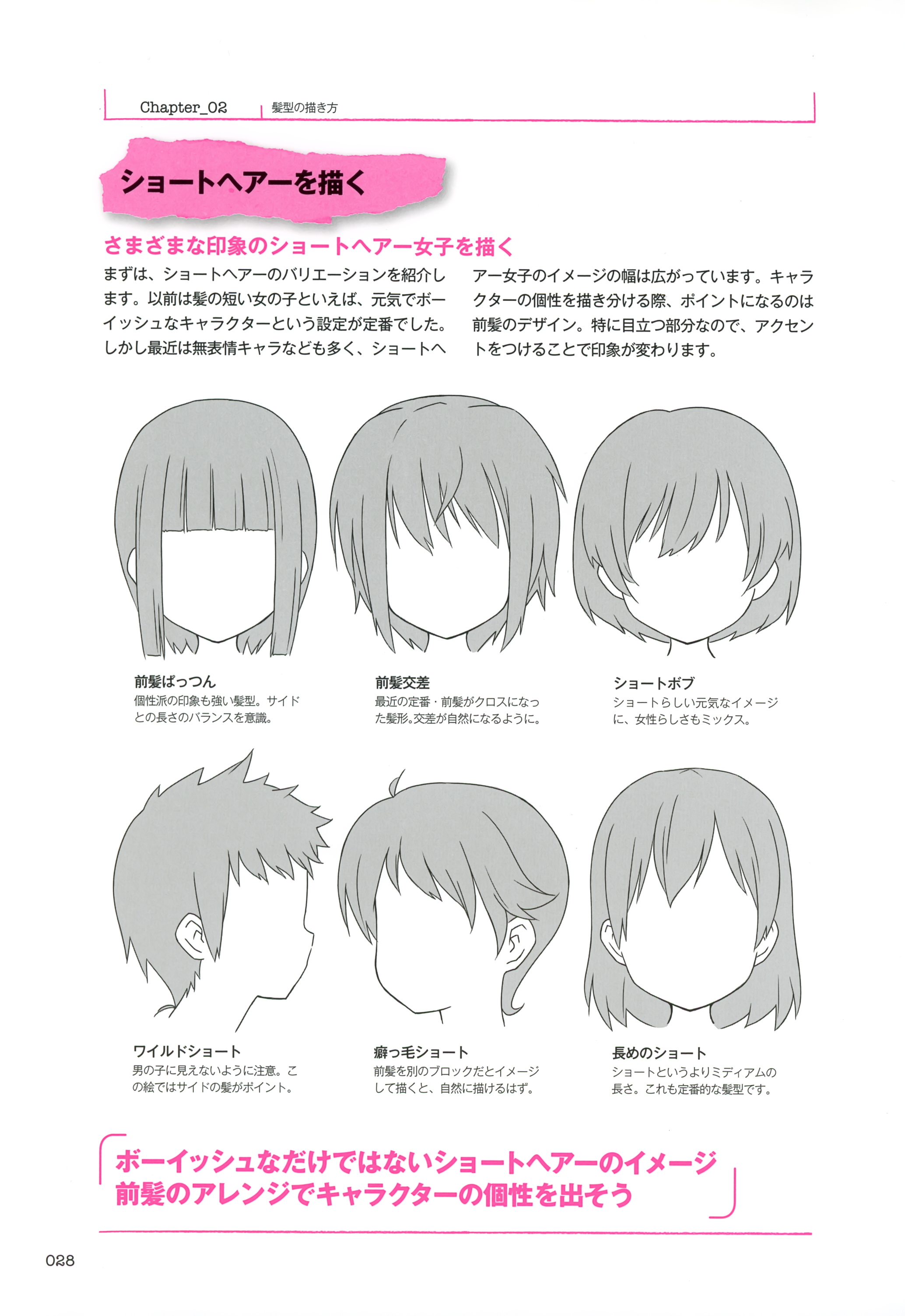 Chapter_02 髪型の描き方

ショートヘアーを描く

さまざまな印象のショートヘアー女子を描く

まずは、ショートヘアーのバリエーションを紹介します。以前は髪の短い女の子といえば、元気でボーイッシュなキャラクターという設定が定番でした。しかし最近は無表情キャラなども多く、ショートヘアー女子のイメージの幅は広がっています。キャラクターの個性を描き分ける際、ポイントになるのは前髪のデザイン。特に目立つ部分なので、アクセントをつけることで印象が変わります。

前髪ぱっつん
個性派の印象も強い髪型。サイドとの長さのバランスを意識。

前髪交差
最近の定番・前髪がクロスになった髪形。交差が自然になるように。

ショートボブ
ショートらしい元気なイメージに、女性らしさもミックス。

ワイルドショート
男の子に見えないように注意。この絵ではサイドの髪がポイント。

癖っ毛ショート
前髪を別のブロックだとイメージして描くと、自然に描けるはず。

長めのショート
ショートというよりミディアムの長さ。これも定番的な髪型です。

ボーイッシュなだけではないショートヘアーのイメージ
前髪のアレンジでキャラクターの個性を出そう

028